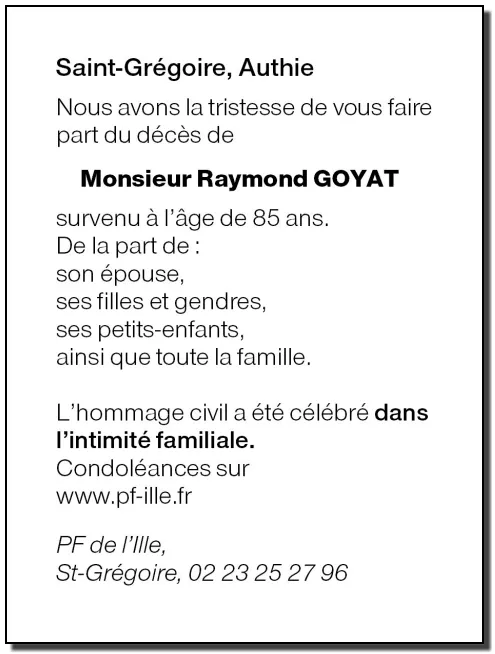 Saint-Grégoire, Authie

Nous avons la tristesse de vous faire part du décès de

Monsieur Raymond GOYAT

survenu à l'âge de 85 ans.
De la part de :
son épouse,
ses filles et gendres,
ses petits-enfants,
ainsi que toute la famille.

L'hommage civil a été célébré dans l'intimité familiale.
Condoléances sur
www.pf-ille.fr

PF de l'Ille,
St-Grégoire, 02 23 25 27 96